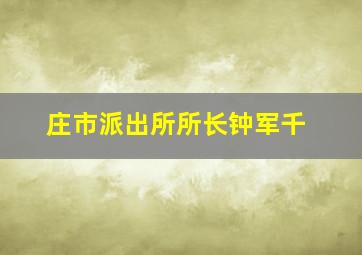 庄市派出所所长钟军千